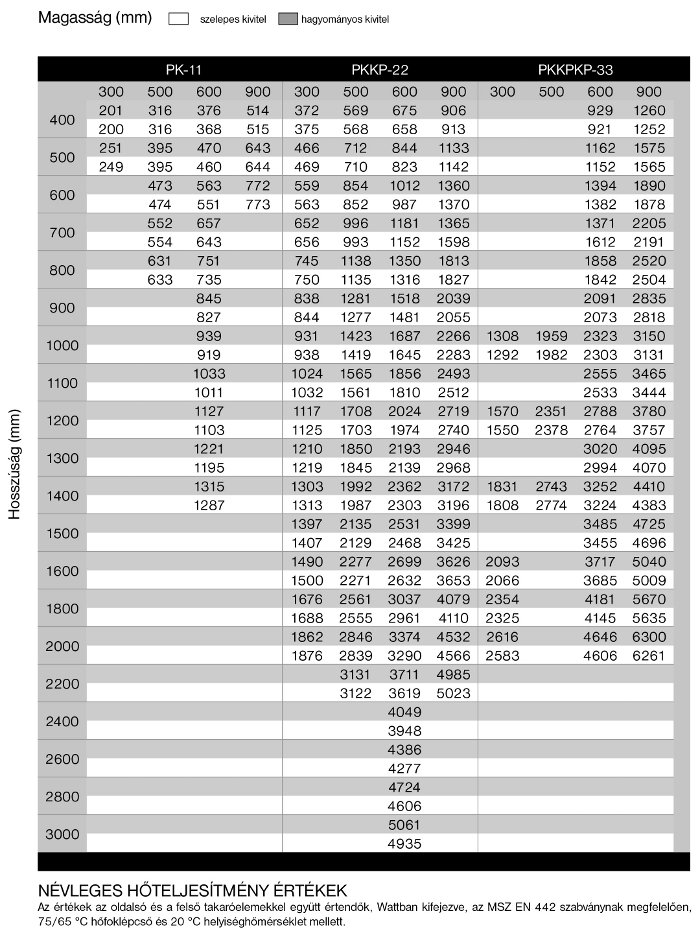 Magasság (mm) szelepes kivitel hagyományos kivitel

Hosszúság (mm)

| | PK-11 | | | | PKKP-22 | | | | PKKPKP-33 | | | |
|---|---|---|---|---|---|---|---|---|---|---|---|---|
| | 300 | 500 | 600 | 900 | 300 | 500 | 600 | 900 | 300 | 500 | 600 | 900 |
| 400 | 201 | 316 | 376 | 514 | 372 | 569 | 675 | 906 | | | 929 | 1260 |
| | 200 | 316 | 368 | 515 | 375 | 568 | 658 | 913 | | | 921 | 1252 |
| 500 | 251 | 395 | 470 | 643 | 466 | 712 | 844 | 1133 | | | 1162 | 1575 |
| | 249 | 395 | 460 | 644 | 469 | 710 | 823 | 1142 | | | 1152 | 1565 |
| 600 | | 473 | 563 | 772 | 559 | 854 | 1012 | 1360 | | | 1394 | 1890 |
| | | 474 | 551 | 773 | 563 | 852 | 987 | 1370 | | | 1382 | 1878 |
| 700 | | 552 | 657 | | 652 | 996 | 1181 | 1365 | | | 1371 | 2205 |
| | | 554 | 643 | | 656 | 993 | 1152 | 1598 | | | 1612 | 2191 |
| 800 | | 631 | 751 | | 745 | 1138 | 1350 | 1813 | | | 1858 | 2520 |
| | | 633 | 735 | | 750 | 1135 | 1316 | 1827 | | | 1842 | 2504 |
| 900 | | | 845 | | 838 | 1281 | 1518 | 2039 | | | 2091 | 2835 |
| | | | 827 | | 844 | 1277 | 1481 | 2055 | | | 2073 | 2818 |
| 1000 | | | 939 | | 931 | 1423 | 1687 | 2266 | 1308 | 1959 | 2323 | 3150 |
| | | | 919 | | 938 | 1419 | 1645 | 2283 | 1292 | 1982 | 2303 | 3131 |
| 1100 | | | 1033 | | 1024 | 1565 | 1856 | 2493 | | | 2555 | 3465 |
| | | | 1011 | | 1032 | 1561 | 1810 | 2512 | | | 2533 | 3444 |
| 1200 | | | 1127 | | 1117 | 1708 | 2024 | 2719 | 1570 | 2351 | 2788 | 3780 |
| | | | 1103 | | 1125 | 1703 | 1974 | 2740 | 1550 | 2378 | 2764 | 3757 |
| 1300 | | | 1221 | | 1210 | 1850 | 2193 | 2946 | | | 3020 | 4095 |
| | | | 1195 | | 1219 | 1845 | 2139 | 2968 | | | 2994 | 4070 |
| 1400 | | | 1315 | | 1303 | 1992 | 2362 | 3172 | 1831 | 2743 | 3252 | 4410 |
| | | | 1287 | | 1313 | 1987 | 2303 | 3196 | 1808 | 2774 | 3224 | 4383 |
| 1500 | | | | | 1397 | 2135 | 2531 | 3399 | | | 3485 | 4725 |
| | | | | | 1407 | 2129 | 2468 | 3425 | | | 3455 | 4696 |
| 1600 | | | | | 1490 | 2277 | 2699 | 3626 | 2093 | | 3717 | 5040 |
| | | | | | 1500 | 2271 | 2632 | 3653 | 2066 | | 3685 | 5009 |
| 1800 | | | | | 1676 | 2561 | 3037 | 4079 | 2354 | | 4181 | 5670 |
| | | | | | 1688 | 2555 | 2961 | 4110 | 2325 | | 4145 | 5635 |
| 2000 | | | | | 1862 | 2846 | 3374 | 4532 | 2616 | | 4646 | 6300 |
| | | | | | 1876 | 2839 | 3290 | 4566 | 2583 | | 4606 | 6261 |
| 2200 | | | | | | 3131 | 3711 | 4985 | | | | |
| | | | | | | 3122 | 3619 | 5023 | | | | |
| 2400 | | | | | | | 4049 | | | | | |
| | | | | | | | 3948 | | | | | |
| 2600 | | | | | | | 4386 | | | | | |
| | | | | | | | 4277 | | | | | |
| 2800 | | | | | | | 4724 | | | | | |
| | | | | | | | 4606 | | | | | |
| 3000 | | | | | | | 5061 | | | | | |
| | | | | | | | 4935 | | | | | |

NÉVLEGES HŐTELJESÍTMÉNY ÉRTÉKEK
Az értékek az oldalsó és a felső takaróelemekkel együtt értendők, Wattban kifejezve, az MSZ EN 442 szabványnak megfelelően, 75/65 °C hőfoklépcső és 20 °C helyiséghőmérséklet mellett.